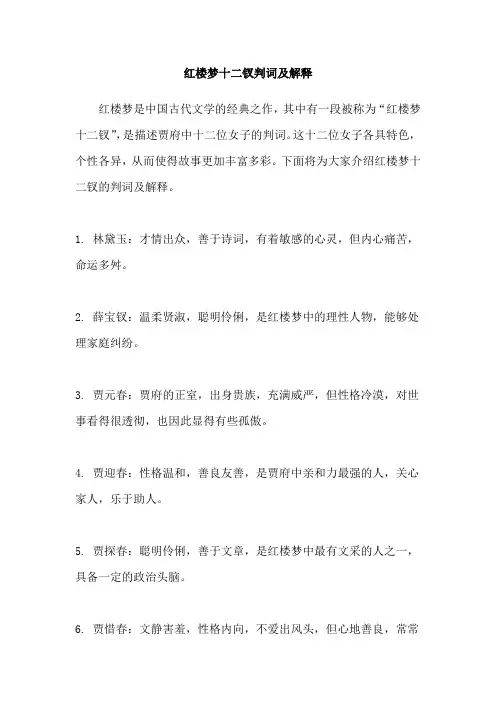 红楼梦十二钗判词及解释

红楼梦是中国古代文学的经典之作，其中有一段被称为“红楼梦十二钗”，是描述贾府中十二位女子的判词。这十二位女子各具特色，个性各异，从而使得故事更加丰富多彩。下面将为大家介绍红楼梦十二钗的判词及解释。

1. 林黛玉：才情出众，善于诗词，有着敏感的心灵，但内心痛苦，命运多舛。

2. 薛宝钗：温柔贤淑，聪明伶俐，是红楼梦中的理性人物，能够处理家庭纠纷。

3. 贾元春：贾府的正室，出身贵族，充满威严，但性格冷漠，对世事看得很透彻，也因此显得有些孤傲。

4. 贾迎春：性格温和，善良友善，是贾府中亲和力最强的人，关心家人，乐于助人。

5. 贾探春：聪明伶俐，善于文章，是红楼梦中最有文采的人之一，具备一定的政治头脑。

6. 贾惜春：文静害羞，性格内向，不爱出风头，但心地善良，常常